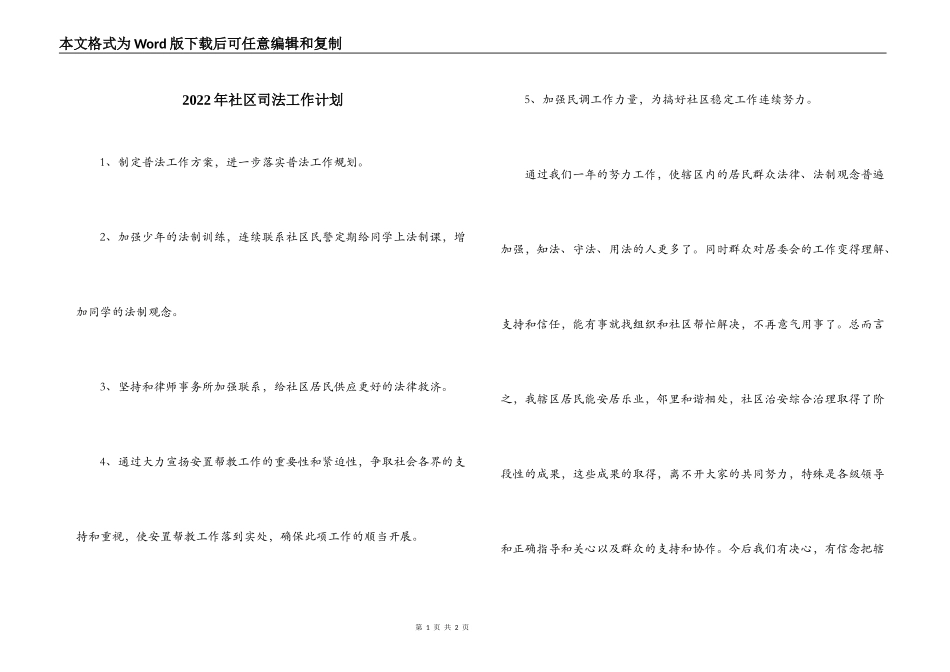 本文格式为Word版下载后可任意编辑和复制

2022年社区司法工作计划

1、制定普法工作方案，进一步落实普法工作规划。

2、加强少年的法制训练，连续联系社区民警定期给同学上法制课，增加同学的法制观念。

3、坚持和律师事务所加强联系，给社区居民供应更好的法律救济。

4、通过大力宣扬安置帮教工作的重要性和紧迫性，争取社会各界的支持和重视，使安置帮教工作落到实处，确保此项工作的顺当开展。

5、加强民调工作力量，为搞好社区稳定工作连续努力。

通过我们一年的努力工作，使辖区内的居民群众法律、法制观念普遍加强，知法、守法、用法的人更多了。同时群众对居委会的工作变得理解、支持和信任，能有事就找组织和社区帮忙解决，不再意气用事了。总而言之，我辖区居民能安居乐业，邻里和谐相处，社区治安综合治理取得了阶段性的成果，这些成果的取得，离不开大家的共同努力，特殊是各级领导和正确指导和关心以及群众的支持和协作。今后我们有决心，有信念把辖

第 1 页 共 2 页